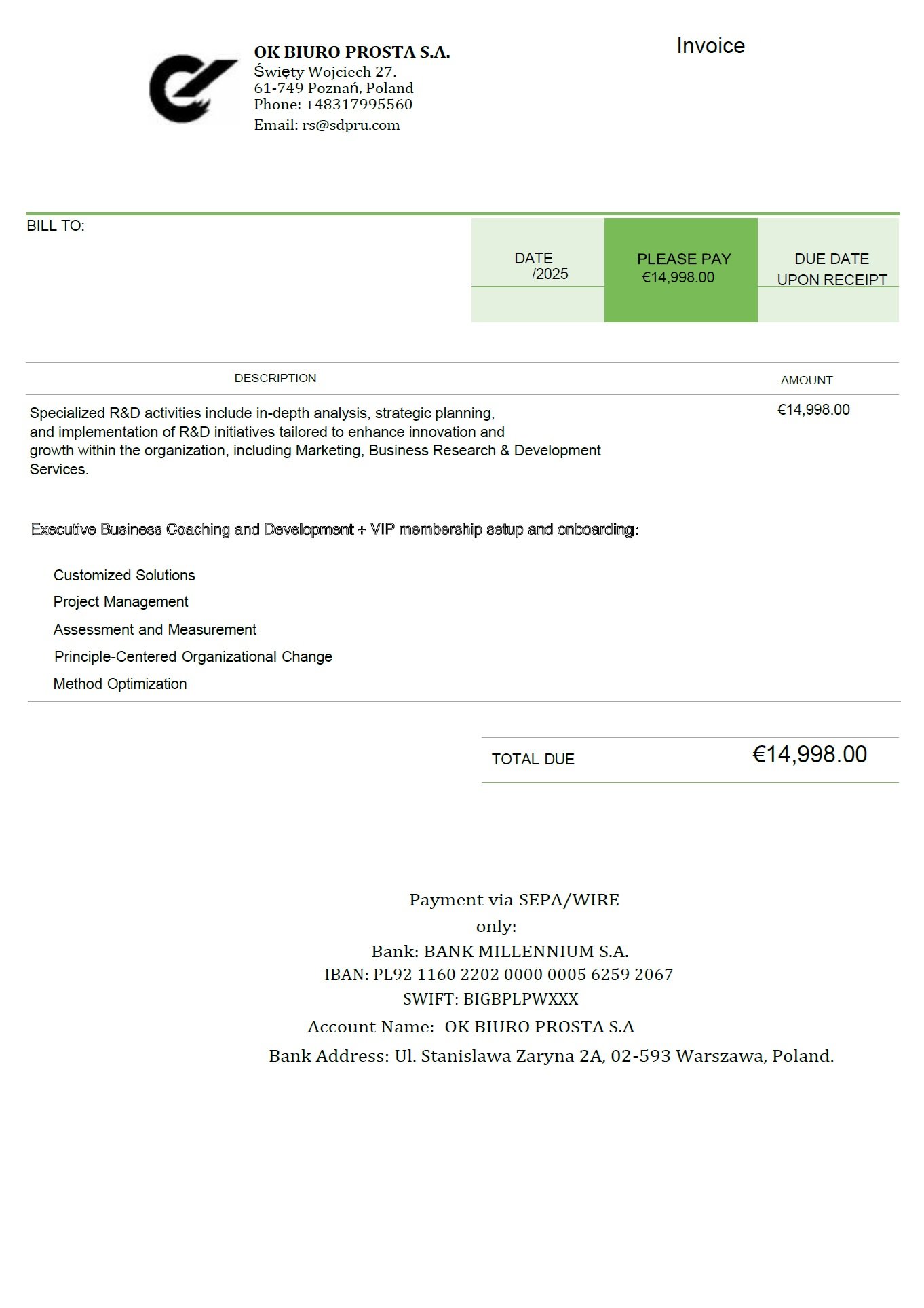 OK BIURO PROSTA S.A.
Święty Wojciech 27.
61-749 Poznań, Poland
Phone: +48317995560
Email: rs@sdpru.com

Invoice

BILL TO:

DATE
/2025

PLEASE PAY
€14,998.00

DUE DATE
UPON RECEIPT

| DESCRIPTION | AMOUNT |
|---|---|
| Specialized R&D activities include in-depth analysis, strategic planning, and implementation of R&D initiatives tailored to enhance innovation and growth within the organization, including Marketing, Business Research & Development Services. | €14,998.00 |

Executive Business Coaching and Development + VIP membership setup and onboarding:

Customized Solutions
Project Management
Assessment and Measurement
Principle-Centered Organizational Change
Method Optimization

TOTAL DUE €14,998.00

Payment via SEPA/WIRE
only:
Bank: BANK MILLENNIUM S.A.
IBAN: PL92 1160 2202 0000 0005 6259 2067
SWIFT: BIGBPLPWXXX
Account Name: OK BIURO PROSTA S.A
Bank Address: Ul. Stanislawa Zaryna 2A, 02-593 Warszawa, Poland.